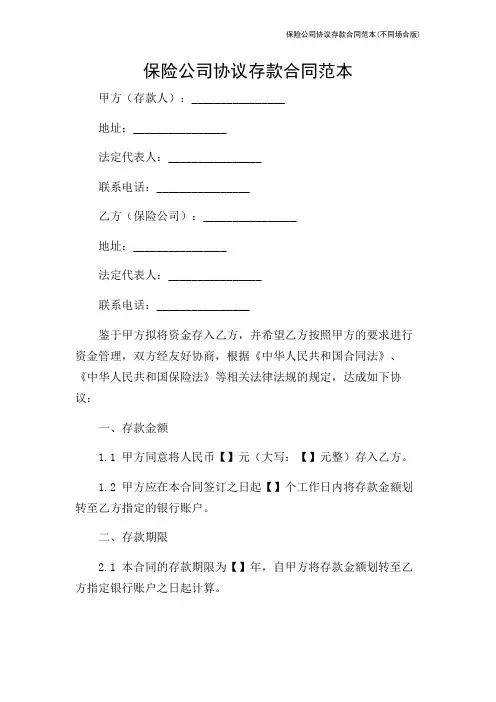 保险公司协议存款合同范本(不同场合版)

保险公司协议存款合同范本

甲方（存款人）：________________

地址：________________

法定代表人：________________

联系电话：________________

乙方（保险公司）：________________

地址：________________

法定代表人：________________

联系电话：________________

鉴于甲方拟将资金存入乙方，并希望乙方按照甲方的要求进行资金管理，双方经友好协商，根据《中华人民共和国合同法》、《中华人民共和国保险法》等相关法律法规的规定，达成如下协议：

一、存款金额

1.1 甲方同意将人民币【】元（大写：【】元整）存入乙方。

1.2 甲方应在本合同签订之日起【】个工作日内将存款金额划转至乙方指定的银行账户。

二、存款期限

2.1 本合同的存款期限为【】年，自甲方将存款金额划转至乙方指定银行账户之日起计算。